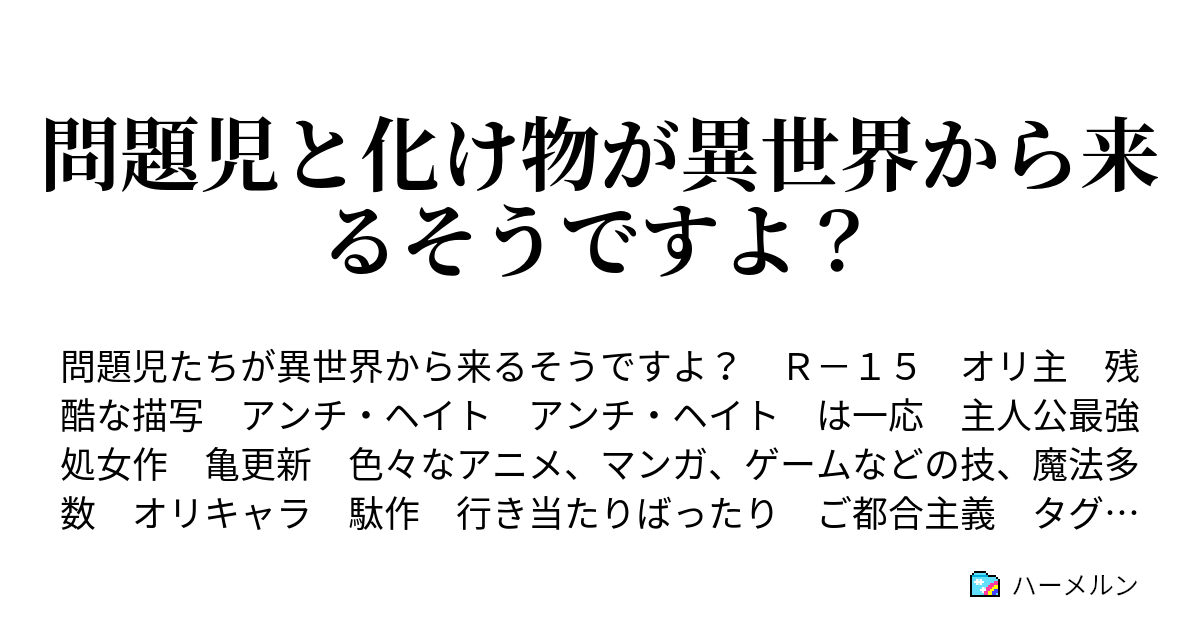 問題児と化け物が異世界から来るそうですよ？

問題児たちが異世界から来るそうですよ？　Ｒ－１５　オリ主　残酷な描写　アンチ・ヘイト　アンチ・ヘイト　は一応　主人公最強　処女作　亀更新　色々なアニメ、マンガ、ゲームなどの技、魔法多数　オリキャラ　駄作　行き当たりばったり　ご都合主義　タグ…

ハーメルン